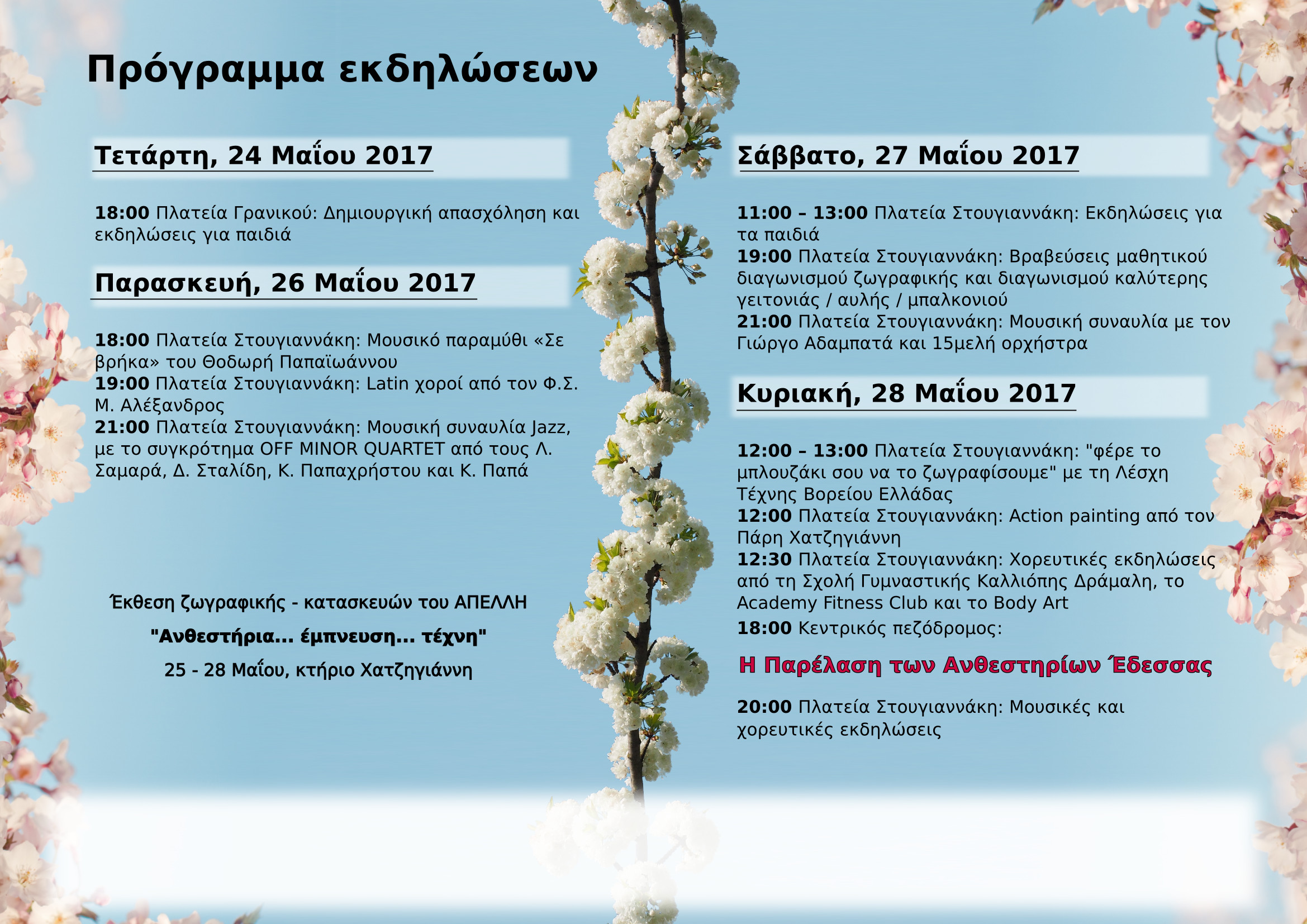 Πρόγραμμα εκδηλώσεων

Τετάρτη, 24 Μαΐου 2017

18:00 Πλατεία Γρανικού: Δημιουργική απασχόληση και εκδηλώσεις για παιδιά

Παρασκευή, 26 Μαΐου 2017

18:00 Πλατεία Στουγιαννάκη: Μουσικό παραμύθι «Σε βρήκα» του Θοδωρή Παπαϊωάννου
19:00 Πλατεία Στουγιαννάκη: Latin χοροί από τον Φ.Σ. Μ. Αλέξανδρος
21:00 Πλατεία Στουγιαννάκη: Μουσική συναυλία Jazz, με το συγκρότημα OFF MINOR QUARTET από τους Λ. Σαμαρά, Δ. Σταλίδη, Κ. Παπαχρήστου και Κ. Παπά

Έκθεση ζωγραφικής - κατασκευών του ΑΠΕΛΛΗ

"Ανθεστήρια... έμπνευση... τέχνη"

25 - 28 Μαΐου, κτήριο Χατζηγιάννη

Σάββατο, 27 Μαΐου 2017

11:00 – 13:00 Πλατεία Στουγιαννάκη: Εκδηλώσεις για τα παιδιά
19:00 Πλατεία Στουγιαννάκη: Βραβεύσεις μαθητικού διαγωνισμού ζωγραφικής και διαγωνισμού καλύτερης γειτονιάς / αυλής / μπαλκονιού
21:00 Πλατεία Στουγιαννάκη: Μουσική συναυλία με τον Γιώργο Αδαμπατά και 15μελή ορχήστρα

Κυριακή, 28 Μαΐου 2017

12:00 – 13:00 Πλατεία Στουγιαννάκη: "φέρε το μπλουζάκι σου να το ζωγραφίσουμε" με τη Λέσχη Τέχνης Βορείου Ελλάδας
12:00 Πλατεία Στουγιαννάκη: Action painting από τον Πάρη Χατζηγιάννη
12:30 Πλατεία Στουγιαννάκη: Χορευτικές εκδηλώσεις από τη Σχολή Γυμναστικής Καλλιόπης Δράμαλη, το Academy Fitness Club και το Body Art
18:00 Κεντρικός πεζόδρομος:

Η Παρέλαση των Ανθεστηρίων Έδεσσας

20:00 Πλατεία Στουγιαννάκη: Μουσικές και χορευτικές εκδηλώσεις